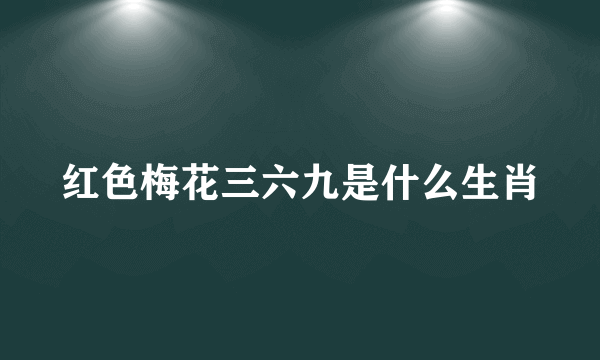 红色梅花三六九是什么生肖